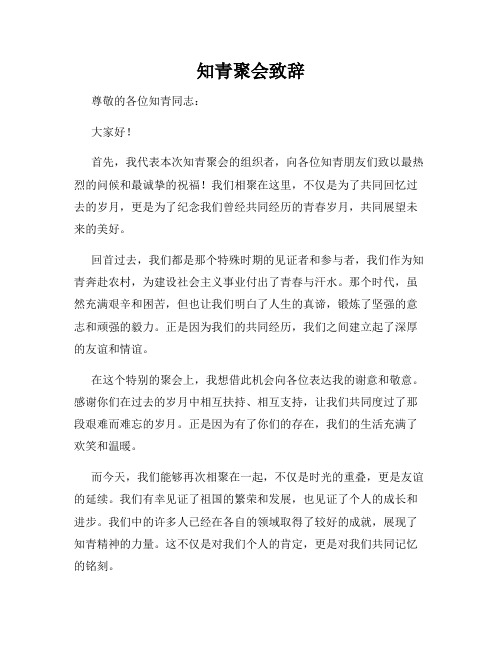 知青聚会致辞

尊敬的各位知青同志：

大家好！

首先，我代表本次知青聚会的组织者，向各位知青朋友们致以最热烈的问候和最诚挚的祝福！我们相聚在这里，不仅是为了共同回忆过去的岁月，更是为了纪念我们曾经共同经历的青春岁月，共同展望未来的美好。

回首过去，我们都是那个特殊时期的见证者和参与者，我们作为知青奔赴农村，为建设社会主义事业付出了青春与汗水。那个时代，虽然充满艰辛和困苦，但也让我们明白了人生的真谛，锻炼了坚强的意志和顽强的毅力。正是因为我们的共同经历，我们之间建立起了深厚的友谊和情谊。

在这个特别的聚会上，我想借此机会向各位表达我的谢意和敬意。感谢你们在过去的岁月中相互扶持、相互支持，让我们共同度过了那段艰难而难忘的岁月。正是因为有了你们的存在，我们的生活充满了欢笑和温暖。

而今天，我们能够再次相聚在一起，不仅是时光的重叠，更是友谊的延续。我们有幸见证了祖国的繁荣和发展，也见证了个人的成长和进步。我们中的许多人已经在各自的领域取得了较好的成就，展现了知青精神的力量。这不仅是对我们个人的肯定，更是对我们共同记忆的铭刻。